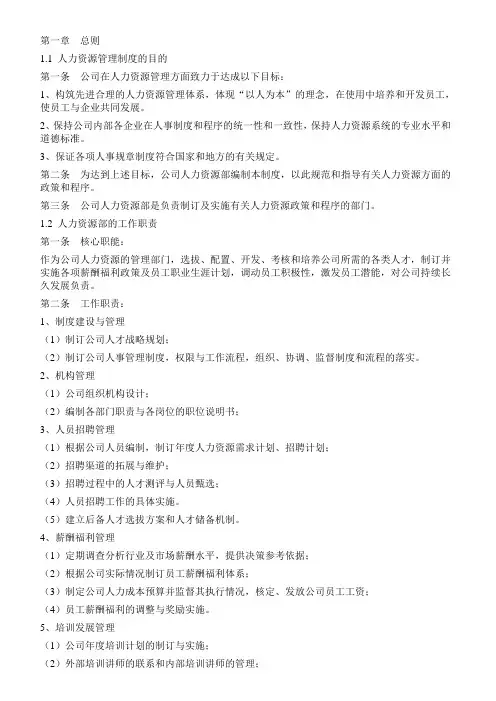 第一章　总则

1.1 人力资源管理制度的目的

第一条　公司在人力资源管理方面致力于达成以下目标：

1、构筑先进合理的人力资源管理体系，体现“以人为本”的理念，在使用中培养和开发员工，使员工与企业共同发展。

2、保持公司内部各企业在人事制度和程序的统一性和一致性，保持人力资源系统的专业水平和道德标准。

3、保证各项人事规章制度符合国家和地方的有关规定。

第二条　为达到上述目标，公司人力资源部编制本制度，以此规范和指导有关人力资源方面的政策和程序。

第三条　公司人力资源部是负责制订及实施有关人力资源政策和程序的部门。

1.2 人力资源部的工作职责

第一条　核心职能：

作为公司人力资源的管理部门，选拔、配置、开发、考核和培养公司所需的各类人才，制订并实施各项薪酬福利政策及员工职业生涯计划，调动员工积极性，激发员工潜能，对公司持续长久发展负责。

第二条　工作职责：

1、制度建设与管理

（1）制订公司人才战略规划；

（2）制订公司人事管理制度，权限与工作流程，组织、协调、监督制度和流程的落实。

2、机构管理

（1）公司组织机构设计；

（2）编制各部门职责与各岗位的职位说明书；

3、人员招聘管理

（1）根据公司人员编制，制订年度人力资源需求计划、招聘计划；

（2）招聘渠道的拓展与维护；

（3）招聘过程中的人才测评与人员甄选；

（4）人员招聘工作的具体实施。

（5）建立后备人才选拔方案和人才储备机制。

4、薪酬福利管理

（1）定期调查分析行业及市场薪酬水平，提供决策参考依据；

（2）根据公司实际情况制订员工薪酬福利体系；

（3）制定公司人力成本预算并监督其执行情况，核定、发放公司员工工资；

（4）员工薪酬福利的调整与奖励实施。

5、培训发展管理

（1）公司年度培训计划的制订与实施；

（2）外部培训讲师的联系和内部培训讲师的管理；